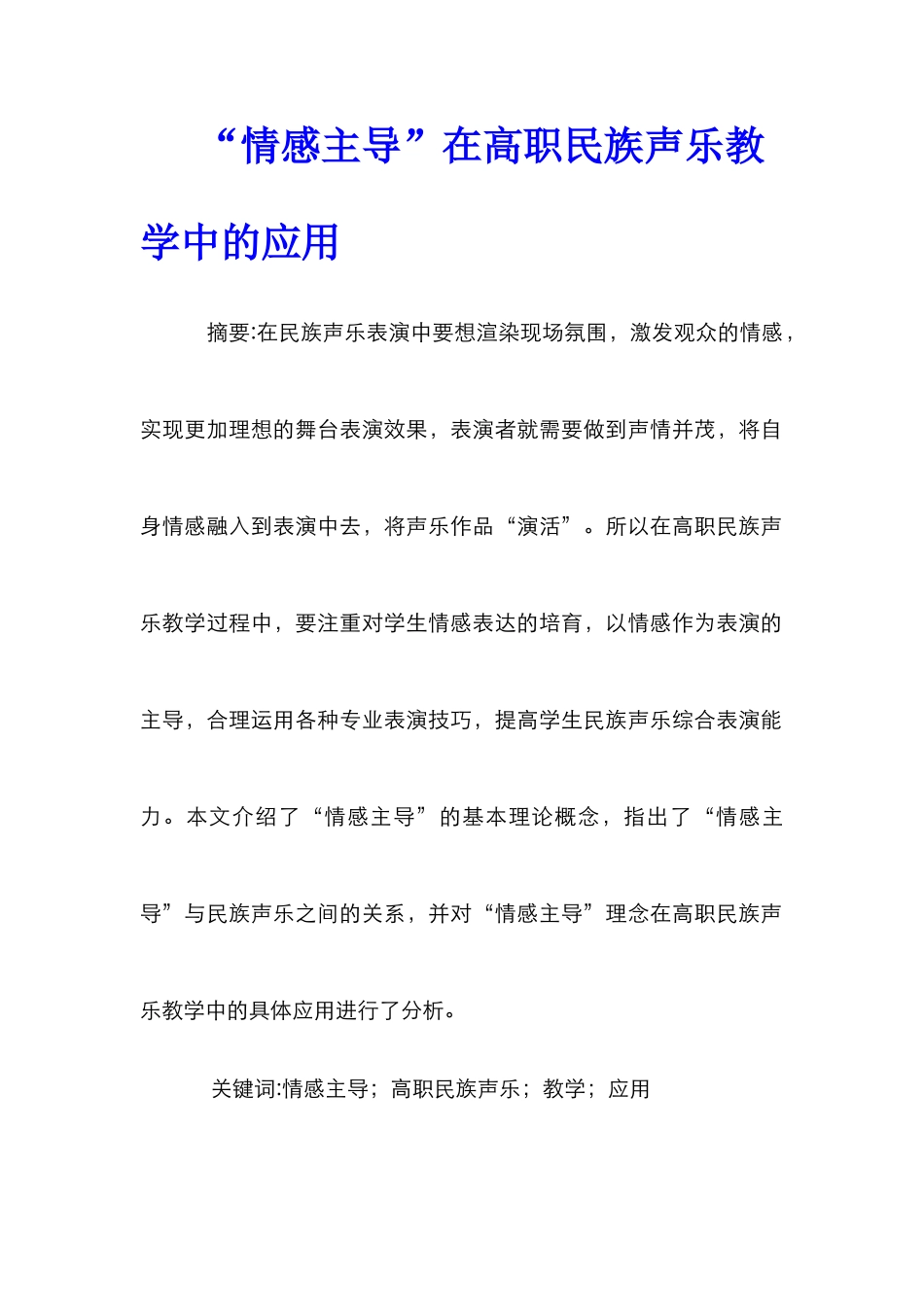 “情感主导”在高职民族声乐教学中的应用

摘要:在民族声乐表演中要想渲染现场氛围，激发观众的情感，实现更加理想的舞台表演效果，表演者就需要做到声情并茂，将自身情感融入到表演中去，将声乐作品“演活”。所以在高职民族声乐教学过程中，要注重对学生情感表达的培育，以情感作为表演的主导，合理运用各种专业表演技巧，提高学生民族声乐综合表演能力。本文介绍了“情感主导”的基本理论概念，指出了“情感主导”与民族声乐之间的关系，并对“情感主导”理念在高职民族声乐教学中的具体应用进行了分析。

关键词:情感主导；高职民族声乐；教学；应用